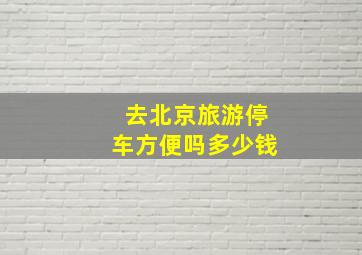 去北京旅游停车方便吗多少钱